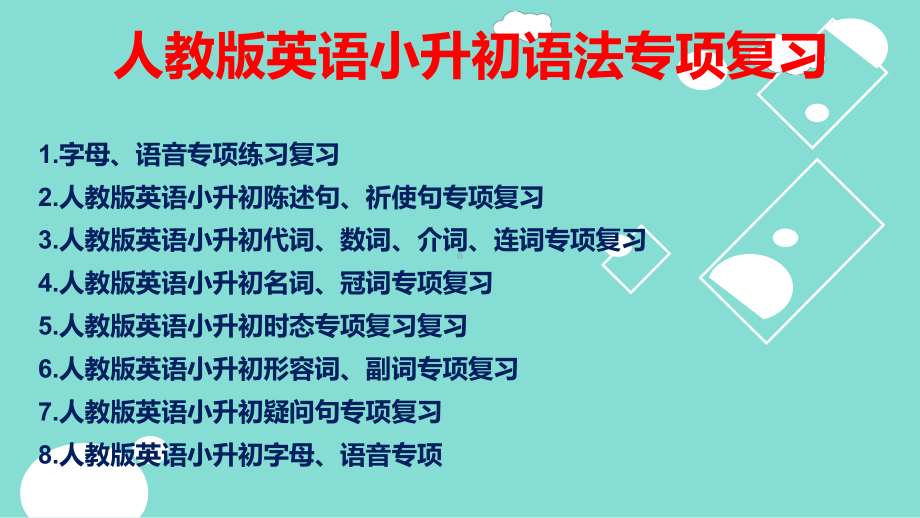 人教版英语小升初语法专项复习

1.字母、语音专项练习复习
2.人教版英语小升初陈述句、祈使句专项复习
3.人教版英语小升初代词、数词、介词、连词专项复习
4.人教版英语小升初名词、冠词专项复习
5.人教版英语小升初时态专项复习复习
6.人教版英语小升初形容词、副词专项复习
7.人教版英语小升初疑问句专项复习
8.人教版英语小升初字母、语音专项